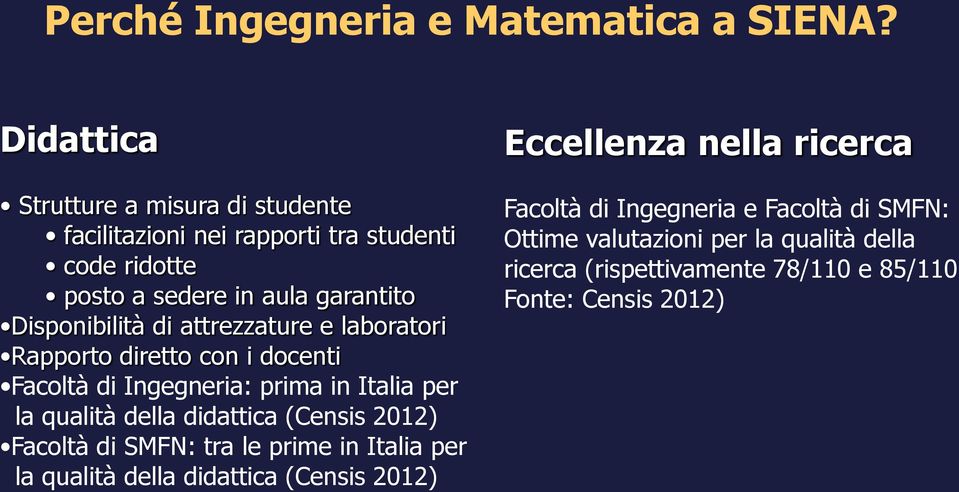 Perché Ingegneria e Matematica a SIENA?

Didattica

• Strutture a misura di studente
• facilitazioni nei rapporti tra studenti
• code ridotte
• posto a sedere in aula garantito
•Disponibilità di attrezzature e laboratori
•Rapporto diretto con i docenti
•Facoltà di Ingegneria: prima in Italia per la qualità della didattica (Censis 2012)
•Facoltà di SMFN: tra le prime in Italia per la qualità della didattica (Censis 2012)

Eccellenza nella ricerca

Facoltà di Ingegneria e Facoltà di SMFN: Ottime valutazioni per la qualità della ricerca (rispettivamente 78/110 e 85/110 Fonte: Censis 2012)